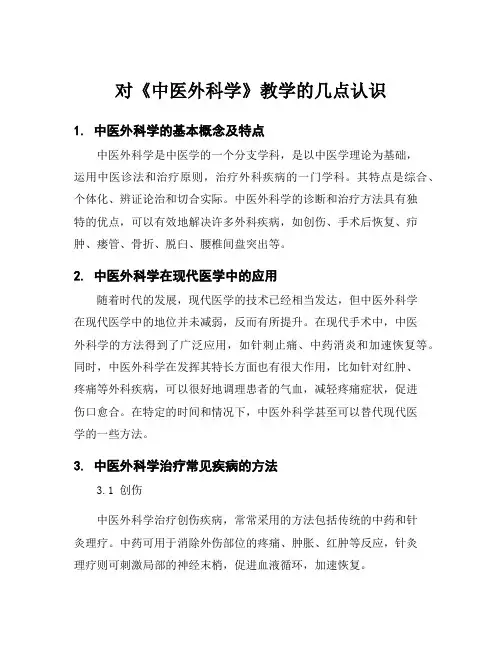 对《中医外科学》教学的几点认识

1. 中医外科学的基本概念及特点

中医外科学是中医学的一个分支学科，是以中医学理论为基础，运用中医诊法和治疗原则，治疗外科疾病的一门学科。其特点是综合、个体化、辨证论治和切合实际。中医外科学的诊断和治疗方法具有独特的优点，可以有效地解决许多外科疾病，如创伤、手术后恢复、疖肿、瘘管、骨折、脱臼、腰椎间盘突出等。

2. 中医外科学在现代医学中的应用

随着时代的发展，现代医学的技术已经相当发达，但中医外科学在现代医学中的地位并未减弱，反而有所提升。在现代手术中，中医外科学的方法得到了广泛应用，如针刺止痛、中药消炎和加速恢复等。同时，中医外科学在发挥其特长方面也有很大作用，比如针对红肿、疼痛等外科疾病，可以很好地调理患者的气血，减轻疼痛症状，促进伤口愈合。在特定的时间和情况下，中医外科学甚至可以替代现代医学的一些方法。

3. 中医外科学治疗常见疾病的方法

3.1 创伤

中医外科学治疗创伤疾病，常常采用的方法包括传统的中药和针灸理疗。中药可用于消除外伤部位的疼痛、肿胀、红肿等反应，针灸理疗则可刺激局部的神经末梢，促进血液循环，加速恢复。